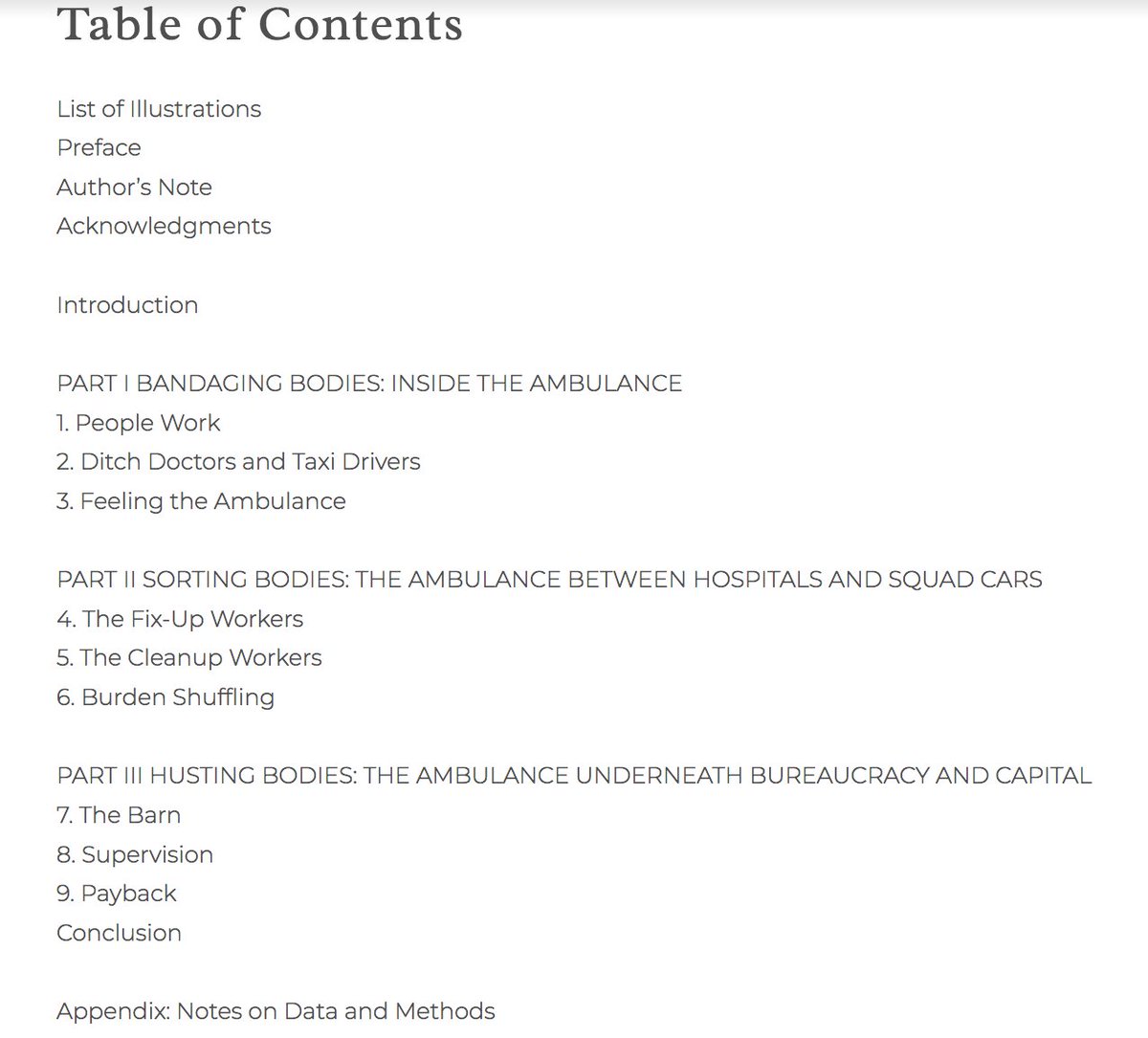 Table of Contents

List of Illustrations
Preface
Author's Note
Acknowledgments

Introduction

PART I BANDAGING BODIES: INSIDE THE AMBULANCE
1. People Work
2. Ditch Doctors and Taxi Drivers
3. Feeling the Ambulance

PART II SORTING BODIES: THE AMBULANCE BETWEEN HOSPITALS AND SQUAD CARS
4. The Fix-Up Workers
5. The Cleanup Workers
6. Burden Shuffling

PART III HUSTING BODIES: THE AMBULANCE UNDERNEATH BUREAUCRACY AND CAPITAL
7. The Barn
8. Supervision
9. Payback
Conclusion

Appendix: Notes on Data and Methods